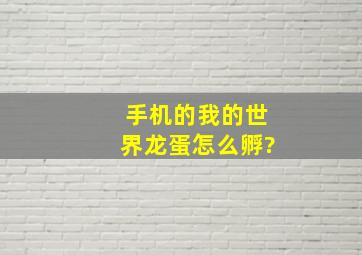 手机的我的世界龙蛋怎么孵?